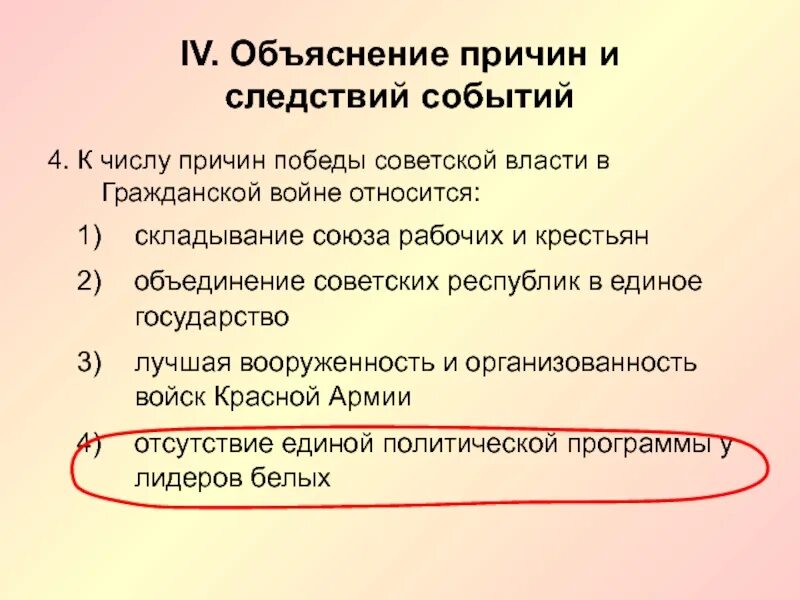 IV. Объяснение причин и следствий событий

4. К числу причин победы советской власти в Гражданской войне относится:

1) складывание союза рабочих и крестьян

2) объединение советских республик в единое государство

3) лучшая вооруженность и организованность войск Красной Армии

4) отсутствие единой политической программы у лидеров белых